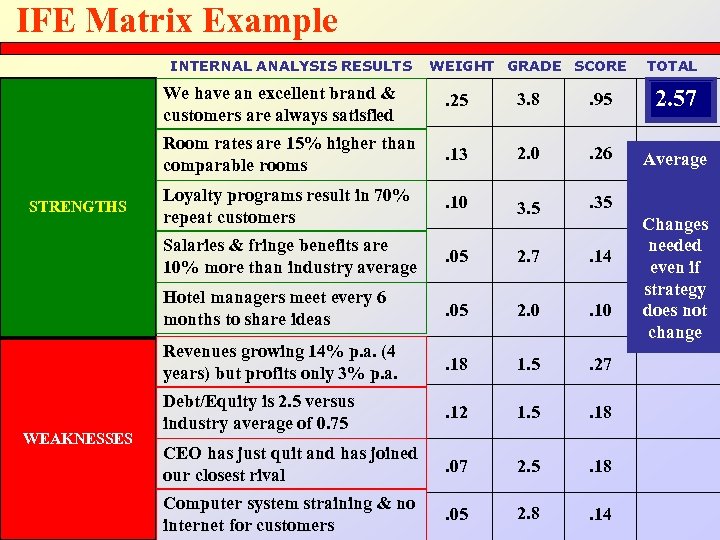 IFE Matrix Example

|  | INTERNAL ANALYSIS RESULTS | WEIGHT | GRADE | SCORE | TOTAL |
|---|---|---|---|---|---|
| STRENGTHS | We have an excellent brand & customers are always satisfied | .25 | 3.8 | .95 | 2.57 |
|  | Room rates are 15% higher than comparable rooms | .13 | 2.0 | .26 | Average Changes needed even if strategy does not change |
|  | Loyalty programs result in 70% repeat customers | .10 | 3.5 | .35 |  |
|  | Salaries & fringe benefits are 10% more than industry average | .05 | 2.7 | .14 |  |
|  | Hotel managers meet every 6 months to share ideas | .05 | 2.0 | .10 |  |
| WEAKNESSES | Revenues growing 14% p.a. (4 years) but profits only 3% p.a. | .18 | 1.5 | .27 |  |
|  | Debt/Equity is 2.5 versus industry average of 0.75 | .12 | 1.5 | .18 |  |
|  | CEO has just quit and has joined our closest rival | .07 | 2.5 | .18 |  |
|  | Computer system straining & no internet for customers | .05 | 2.8 | .14 |  |